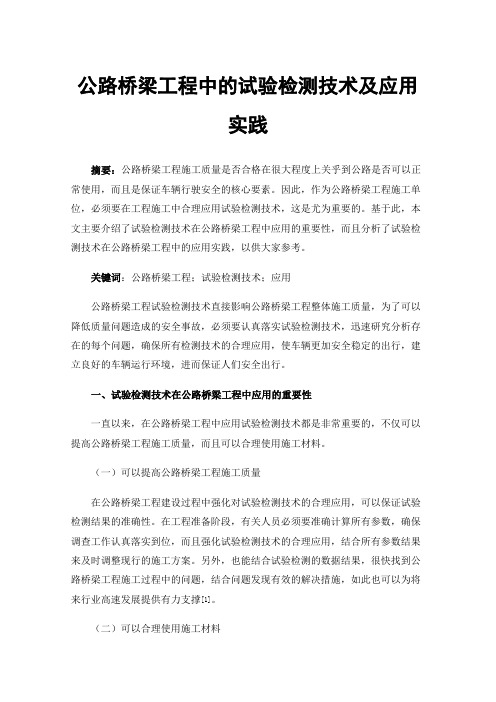 公路桥梁工程中的试验检测技术及应用实践

摘要：公路桥梁工程施工质量是否合格在很大程度上关乎到公路是否可以正常使用，而且是保证车辆行驶安全的核心要素。因此，作为公路桥梁工程施工单位，必须要在工程施工中合理应用试验检测技术，这是尤为重要的。基于此，本文主要介绍了试验检测技术在公路桥梁工程中应用的重要性，而且分析了试验检测技术在公路桥梁工程中的应用实践，以供大家参考。

关键词：公路桥梁工程；试验检测技术；应用

公路桥梁工程试验检测技术直接影响公路桥梁工程整体施工质量，为了可以降低质量问题造成的安全事故，必须要认真落实试验检测技术，迅速研究分析存在的每个问题，确保所有检测技术的合理应用，使车辆更加安全稳定的出行，建立良好的车辆运行环境，进而保证人们安全出行。

一、试验检测技术在公路桥梁工程中应用的重要性

一直以来，在公路桥梁工程中应用试验检测技术都是非常重要的，不仅可以提高公路桥梁工程施工质量，而且可以合理使用施工材料。

（一）可以提高公路桥梁工程施工质量

在公路桥梁工程建设过程中强化对试验检测技术的合理应用，可以保证试验检测结果的准确性。在工程准备阶段，有关人员必须要准确计算所有参数，确保调查工作认真落实到位，而且强化试验检测技术的合理应用，结合所有参数结果来及时调整现行的施工方案。另外，也能结合试验检测的数据结果，很快找到公路桥梁工程施工过程中的问题，结合问题发现有效的解决措施，如此也可以为将来行业高速发展提供有力支撑[1]。

（二）可以合理使用施工材料